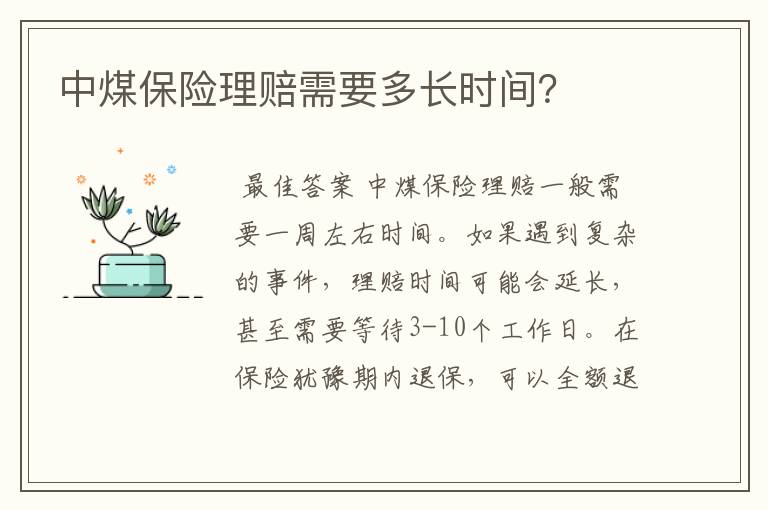 中煤保险理赔需要多长时间?

最佳答案 中煤保险理赔一般需要一周左右时间。如果遇到复杂的事件，理赔时间可能会延长，甚至需要等待3-10个工作日。在保险犹豫期内退保，可以全额退